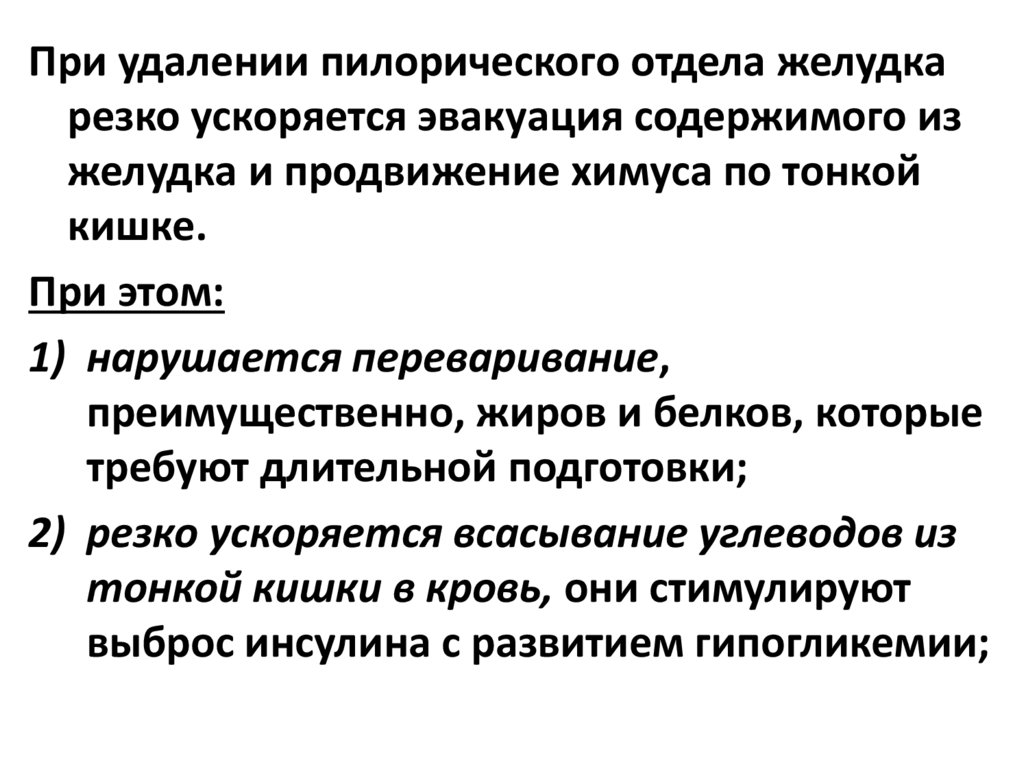 При удалении пилорического отдела желудка резко ускоряется эвакуация содержимого из желудка и продвижение химуса по тонкой кишке.

При этом:

1) нарушается переваривание, преимущественно, жиров и белков, которые требуют длительной подготовки;

2) резко ускоряется всасывание углеводов из тонкой кишки в кровь, они стимулируют выброс инсулина с развитием гипогликемии;